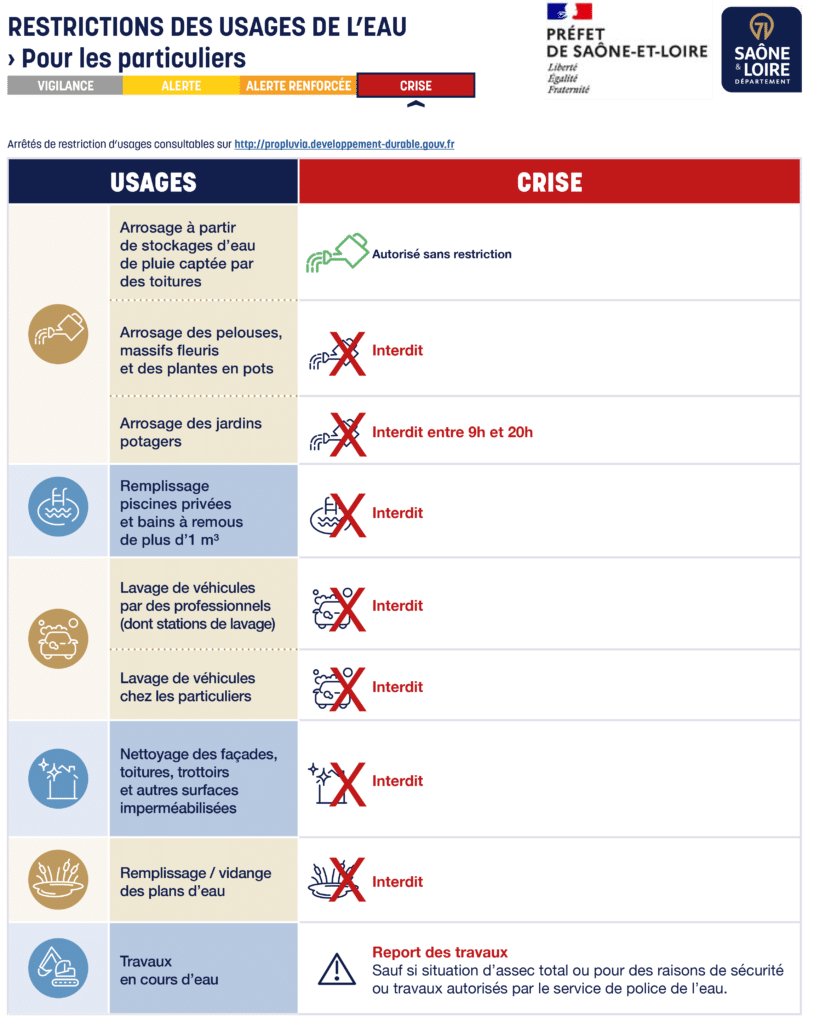 RESTRICTIONS DES USAGES DE L'EAU
› Pour les particuliers

VIGILANCE ALERTE ALERTE RENFORCÉE CRISE

PRÉFET DE SAÔNE-ET-LOIRE
Liberté
Égalité
Fraternité

71
SAÔNE & LOIRE
DÉPARTEMENT

Arrêtés de restriction d'usages consultables sur http://propluvia.developpement-durable.gouv.fr

| USAGES | CRISE |
|---|---|
| Arrosage à partir de stockages d'eau de pluie captée par des toitures | Autorisé sans restriction |
| Arrosage des pelouses, massifs fleuris et des plantes en pots | Interdit |
| Arrosage des jardins potagers | Interdit entre 9h et 20h |
| Remplissage piscines privées et bains à remous de plus d'1 m³ | Interdit |
| Lavage de véhicules par des professionnels (dont stations de lavage) | Interdit |
| Lavage de véhicules chez les particuliers | Interdit |
| Nettoyage des façades, toitures, trottoirs et autres surfaces imperméabilisées | Interdit |
| Remplissage / vidange des plans d'eau | Interdit |
| Travaux en cours d'eau | Report des travaux Sauf si situation d'assec total ou pour des raisons de sécurité ou travaux autorisés par le service de police de l'eau. |